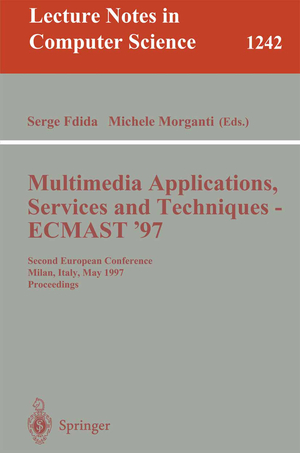 Lecture Notes in Computer Science

1242

Serge Fdida Michele Morganti (Eds.)

Multimedia Applications, Services and Techniques - ECMAST '97

Second European Conference
Milan, Italy, May 1997
Proceedings

Springer